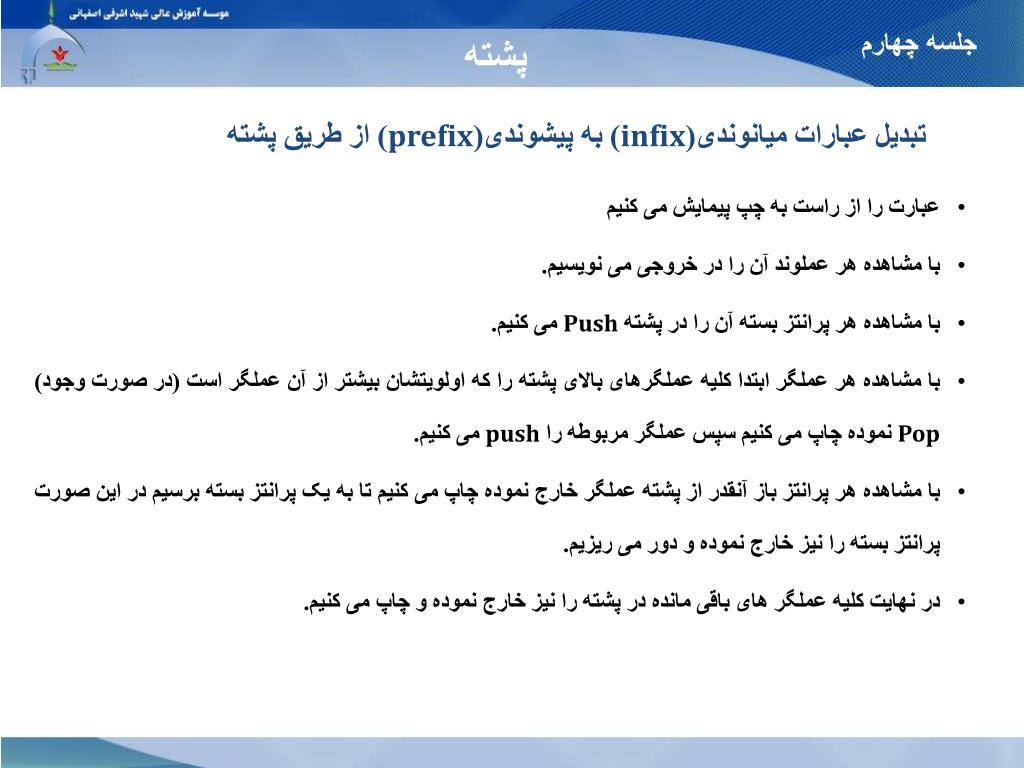 موسسه آموزش عالی شهید اشرفی اصفهانی

جلسه چهارم

پشته

تبدیل عبارات میانوندی(infix) به پیشوندی(prefix) از طریق پشته

• عبارت را از راست به چپ پیمایش می کنیم

• با مشاهده هر عملوند آن را در خروجی می نویسیم.

• با مشاهده هر پرانتز بسته آن را در پشته Push می کنیم.

• با مشاهده هر عملگر ابتدا کلیه عملگرهای بالای پشته را که اولویتشان بیشتر از آن عملگر است (در صورت وجود) Pop نموده چاپ می کنیم سپس عملگر مربوطه را push می کنیم.

• با مشاهده هر پرانتز باز آنقدر از پشته عملگر خارج نموده چاپ می کنیم تا به یک پرانتز بسته برسیم در این صورت پرانتز بسته را نیز خارج نموده و دور می ریزیم.

• در نهایت کلیه عملگر های باقی مانده در پشته را نیز خارج نموده و چاپ می کنیم.